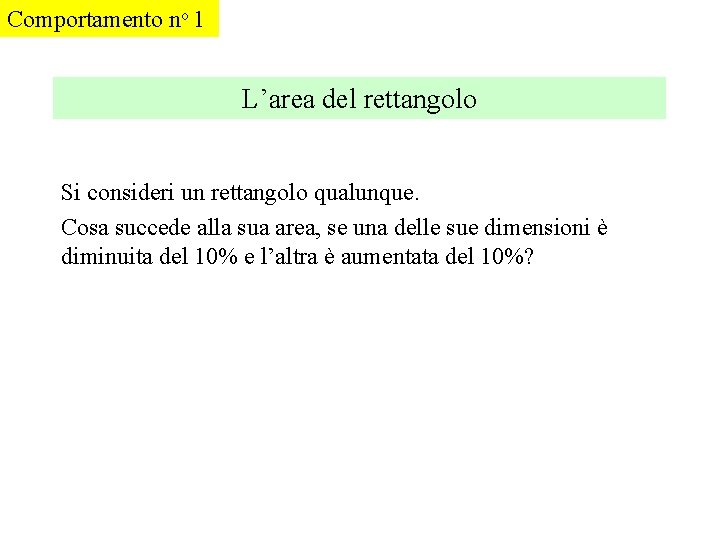 Comportamento n° 1

L’area del rettangolo

Si consideri un rettangolo qualunque.

Cosa succede alla sua area, se una delle sue dimensioni è diminuita del 10% e l’altra è aumentata del 10%?